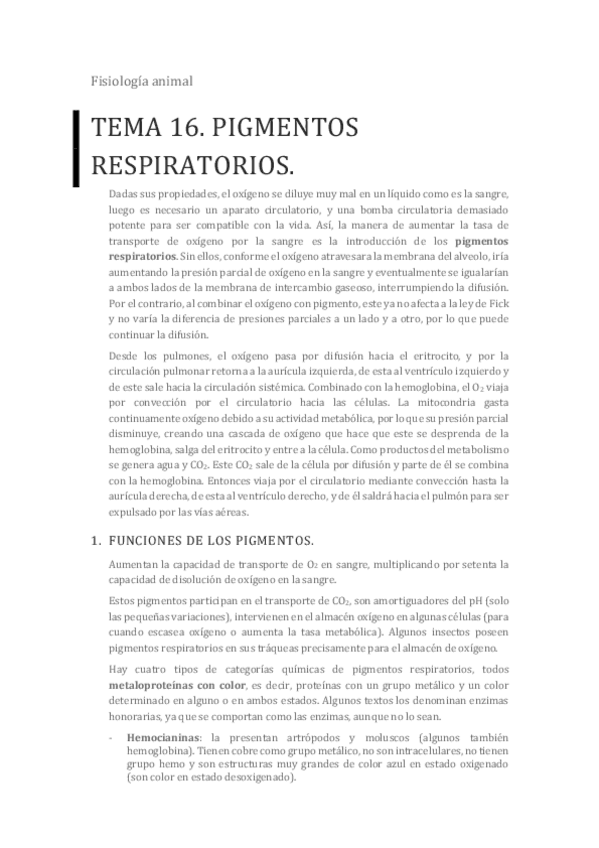 Fisiología animal

TEMA 16. PIGMENTOS RESPIRATORIOS.

Dadas sus propiedades, el oxígeno se diluye muy mal en un líquido como es la sangre, luego es necesario un aparato circulatorio, y una bomba circulatoria demasiado potente para ser compatible con la vida. Así, la manera de aumentar la tasa de transporte de oxígeno por la sangre es la introducción de los **pigmentos respiratorios**. Sin ellos, conforme el oxígeno atravesara la membrana del alveolo, iría aumentando la presión parcial de oxígeno en la sangre y eventualmente se igualarían a ambos lados de la membrana de intercambio gaseoso, interrumpiendo la difusión. Por el contrario, al combinar el oxígeno con pigmento, este ya no afecta a la ley de Fick y no varía la diferencia de presiones parciales a un lado y a otro, por lo que puede continuar la difusión.

Desde los pulmones, el oxígeno pasa por difusión hacia el eritrocito, y por la circulación pulmonar retorna a la aurícula izquierda, de esta al ventrículo izquierdo y de este sale hacia la circulación sistémica. Combinado con la hemoglobina, el $O_2$ viaja por convección por el circulatorio hacia las células. La mitocondria gasta continuamente oxígeno debido a su actividad metabólica, por lo que su presión parcial disminuye, creando una cascada de oxígeno que hace que este se desprenda de la hemoglobina, salga del eritrocito y entre a la célula. Como productos del metabolismo se genera agua y $CO_2$. Este $CO_2$ sale de la célula por difusión y parte de él se combina con la hemoglobina. Entonces viaja por el circulatorio mediante convección hasta la aurícula derecha, de esta al ventrículo derecho, y de él saldrá hacia el pulmón para ser expulsado por las vías aéreas.

1. FUNCIONES DE LOS PIGMENTOS.

Aumentan la capacidad de transporte de $O_2$ en sangre, multiplicando por setenta la capacidad de disolución de oxígeno en la sangre.

Estos pigmentos participan en el transporte de $CO_2$, son amortiguadores del pH (solo las pequeñas variaciones), intervienen en el almacén oxígeno en algunas células (para cuando escasea oxígeno o aumenta la tasa metabólica). Algunos insectos poseen pigmentos respiratorios en sus tráqueas precisamente para el almacén de oxígeno.

Hay cuatro tipos de categorías químicas de pigmentos respiratorios, todos **metaloproteínas con color**, es decir, proteínas con un grupo metálico y un color determinado en alguno o en ambos estados. Algunos textos los denominan enzimas honorarias, ya que se comportan como las enzimas, aunque no lo sean.

- **Hemocianinas**: la presentan artrópodos y moluscos (algunos también hemoglobina). Tienen cobre como grupo metálico, no son intracelulares, no tienen grupo hemo y son estructuras muy grandes de color azul en estado oxigenado (son color en estado desoxigenado).